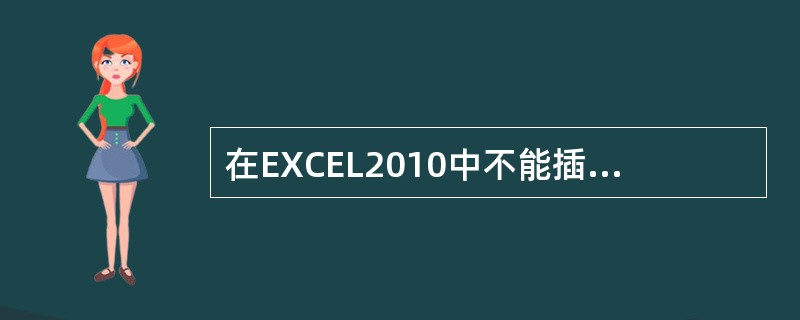 在EXCEL2010中不能插...